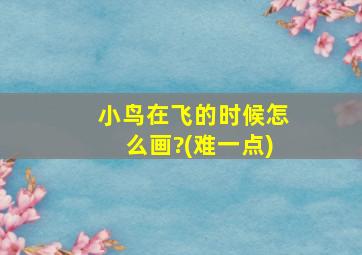 小鸟在飞的时候怎么画?(难一点)